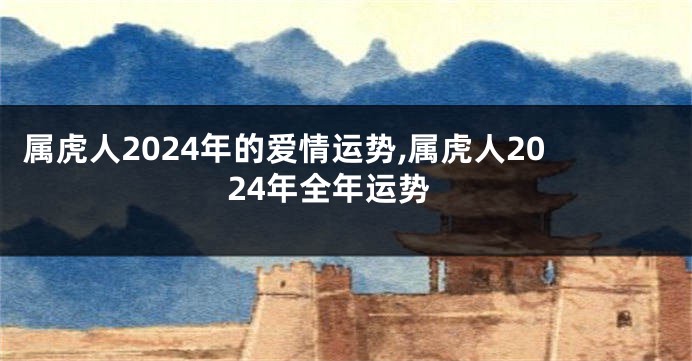 属虎人2024年的爱情运势,属虎人2024年全年运势